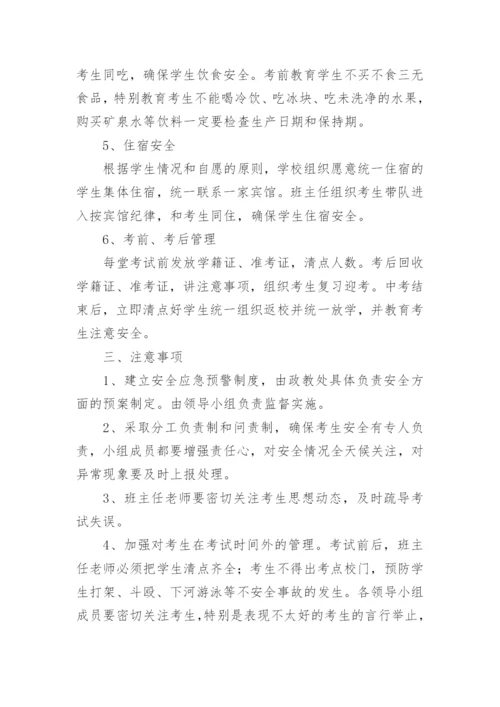 考生同吃，确保学生饮食安全。考前教育学生不买不食三无食品，特别教育考生不能喝冷饮、吃冰块、吃未洗净的水果，购买矿泉水等饮料一定要检查生产日期和保持期。

5、住宿安全

根据学生情况和自愿的原则，学校组织愿意统一住宿的学生集体住宿，统一联系一家宾馆。班主任组织考生带队进入按宾馆纪律，和考生同住，确保学生住宿安全。

6、考前、考后管理

每堂考试前发放学籍证、准考证，清点人数。考后回收学籍证、准考证，讲注意事项，组织考生复习迎考。中考结束后，立即清点好学生统一组织返校并统一放学，并教育考生注意安全。

三、注意事项

1、建立安全应急预警制度，由政教处具体负责安全方面的预案制定。由领导小组负责监督实施。

2、采取分工负责制和问责制，确保考生安全有专人负责，小组成员都要增强责任心，对安全情况全天候关注，对异常现象要及时上报处理。

3、班主任老师要密切关注考生思想动态，及时疏导考试失误。

4、加强对考生在考试时间外的管理。考试前后，班主任老师必须把学生清点齐全；考生不得出考点校门，预防学生打架、斗殴、下河游泳等不安全事故的发生。各领导小组成员要密切关注考生，特别是表现不太好的考生的言行举止，